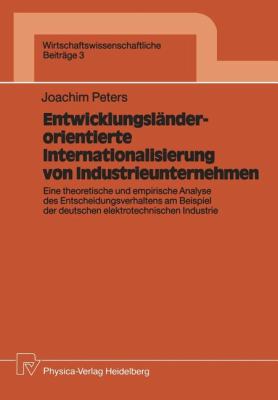 Wirtschaftswissenschaftliche
Beiträge 3

Joachim Peters

Entwicklungsländerorientierte Internationalisierung von Industrieunternehmen

Eine theoretische und empirische Analyse des Entscheidungsverhaltens am Beispiel der deutschen elektrotechnischen Industrie

Physica-Verlag Heidelberg